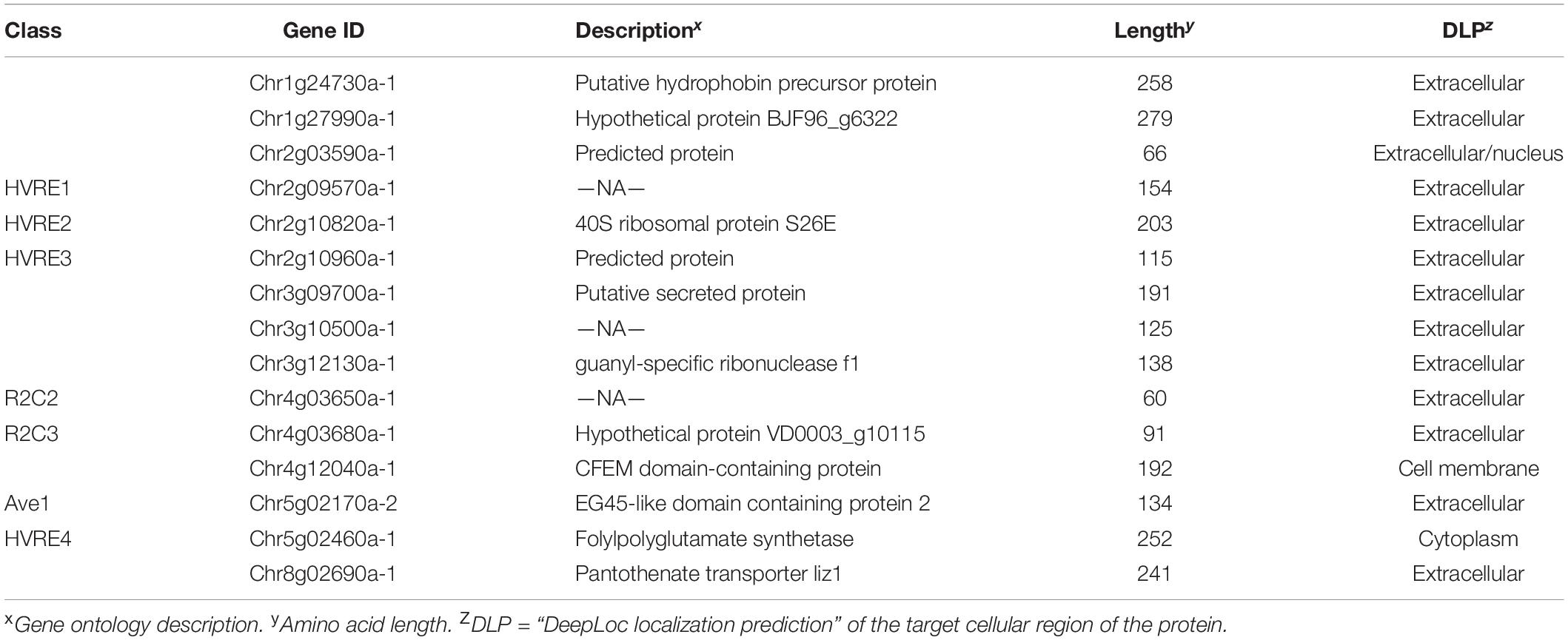 | Class | Gene ID | Description$^x$ | Length$^y$ | DLP$^z$ |
|---|---|---|---|---|
| | Chr1g24730a-1 | Putative hydrophobin precursor protein | 258 | Extracellular |
| | Chr1g27990a-1 | Hypothetical protein BJF96_g6322 | 279 | Extracellular |
| | Chr2g03590a-1 | Predicted protein | 66 | Extracellular/nucleus |
| HVRE1 | Chr2g09570a-1 | —NA— | 154 | Extracellular |
| HVRE2 | Chr2g10820a-1 | 40S ribosomal protein S26E | 203 | Extracellular |
| HVRE3 | Chr2g10960a-1 | Predicted protein | 115 | Extracellular |
| | Chr3g09700a-1 | Putative secreted protein | 191 | Extracellular |
| | Chr3g10500a-1 | —NA— | 125 | Extracellular |
| | Chr3g12130a-1 | guanyl-specific ribonuclease f1 | 138 | Extracellular |
| R2C2 | Chr4g03650a-1 | —NA— | 60 | Extracellular |
| R2C3 | Chr4g03680a-1 | Hypothetical protein VD0003_g10115 | 91 | Extracellular |
| | Chr4g12040a-1 | CFEM domain-containing protein | 192 | Cell membrane |
| Ave1 | Chr5g02170a-2 | EG45-like domain containing protein 2 | 134 | Extracellular |
| HVRE4 | Chr5g02460a-1 | Folylpolyglutamate synthetase | 252 | Cytoplasm |
| | Chr8g02690a-1 | Pantothenate transporter liz1 | 241 | Extracellular |

$^x$Gene ontology description. $^y$Amino acid length. $^Z$DLP = "DeepLoc localization prediction" of the target cellular region of the protein.